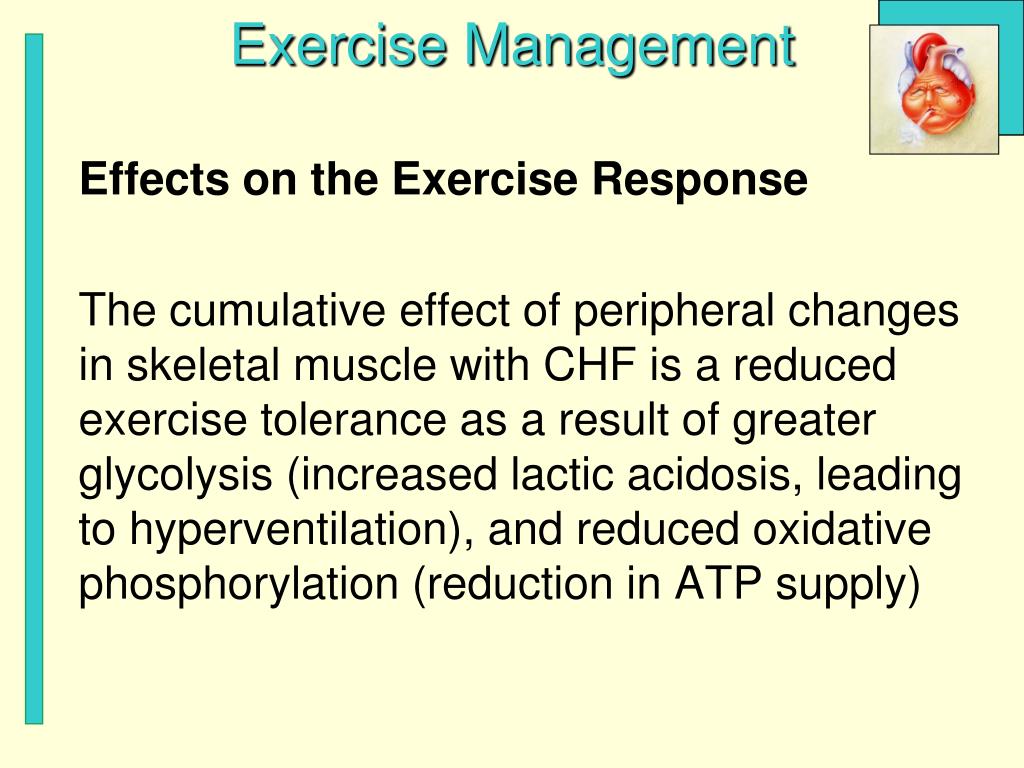 Exercise Management

Effects on the Exercise Response

The cumulative effect of peripheral changes in skeletal muscle with CHF is a reduced exercise tolerance as a result of greater glycolysis (increased lactic acidosis, leading to hyperventilation), and reduced oxidative phosphorylation (reduction in ATP supply)